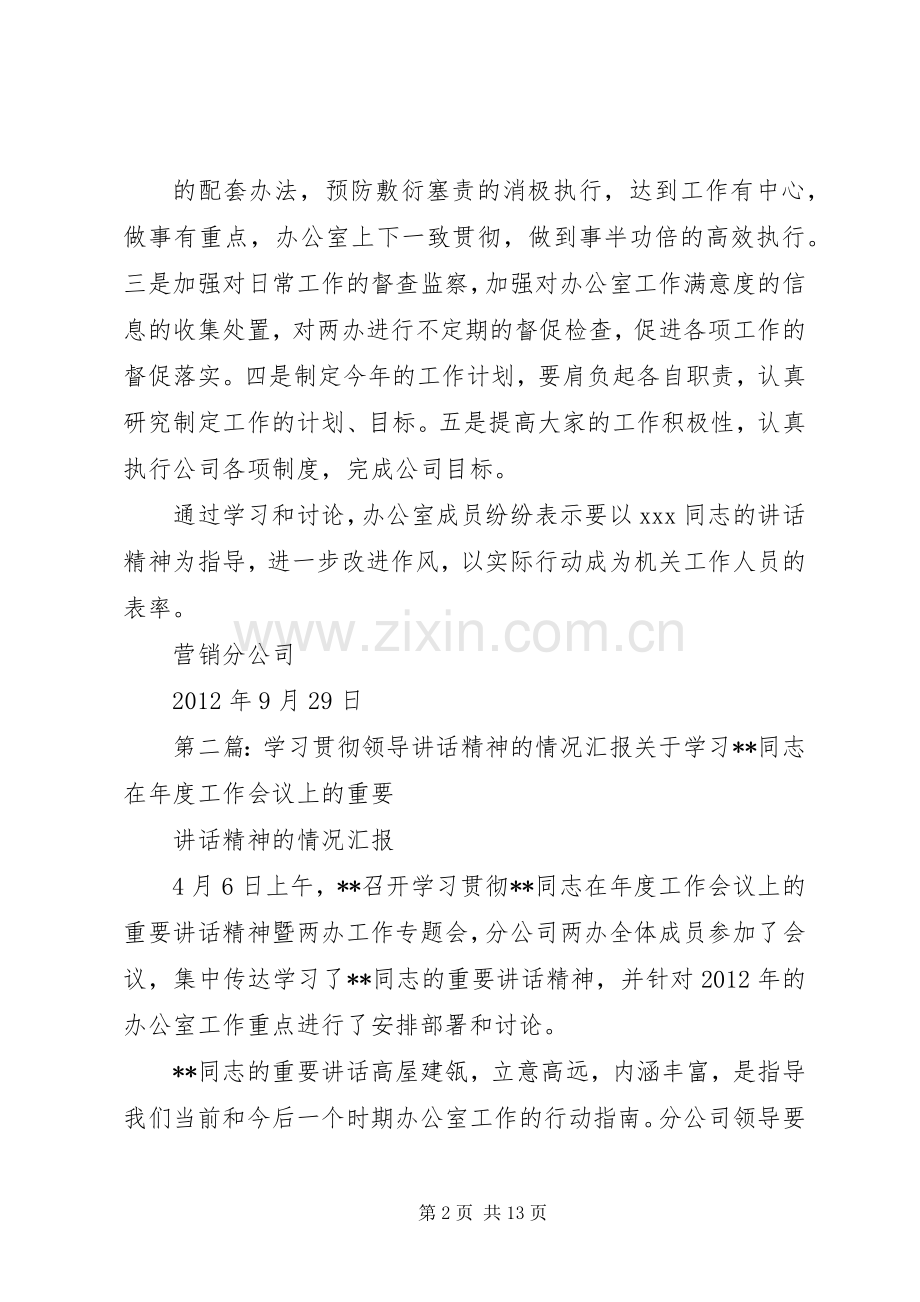 的配套办法，预防敷衍塞责的消极执行，达到工作有中心，做事有重点，办公室上下一致贯彻，做到事半功倍的高效执行。三是加强对日常工作的督查监察，加强对办公室工作满意度的信息的收集处置，对两办进行不定期的督促检查，促进各项工作的督促落实。四是制定今年的工作计划，要肩负起各自职责，认真研究制定工作的计划、目标。五是提高大家的工作积极性，认真执行公司各项制度，完成公司目标。

通过学习和讨论，办公室成员纷纷表示要以xxx同志的讲话精神为指导，进一步改进作风，以实际行动成为机关工作人员的表率。

营销分公司

2012年9月29日

第二篇：学习贯彻领导讲话精神的情况汇报关于学习**同志在年度工作会议上的重要

讲话精神的情况汇报

4月6日上午，**召开学习贯彻**同志在年度工作会议上的重要讲话精神暨两办工作专题会，分公司两办全体成员参加了会议，集中传达学习了**同志的重要讲话精神，并针对2012年的办公室工作重点进行了安排部署和讨论。

**同志的重要讲话高屋建瓴，立意高远，内涵丰富，是指导我们当前和今后一个时期办公室工作的行动指南。分公司领导要

第2页 共13页

www.zixin.com.cn